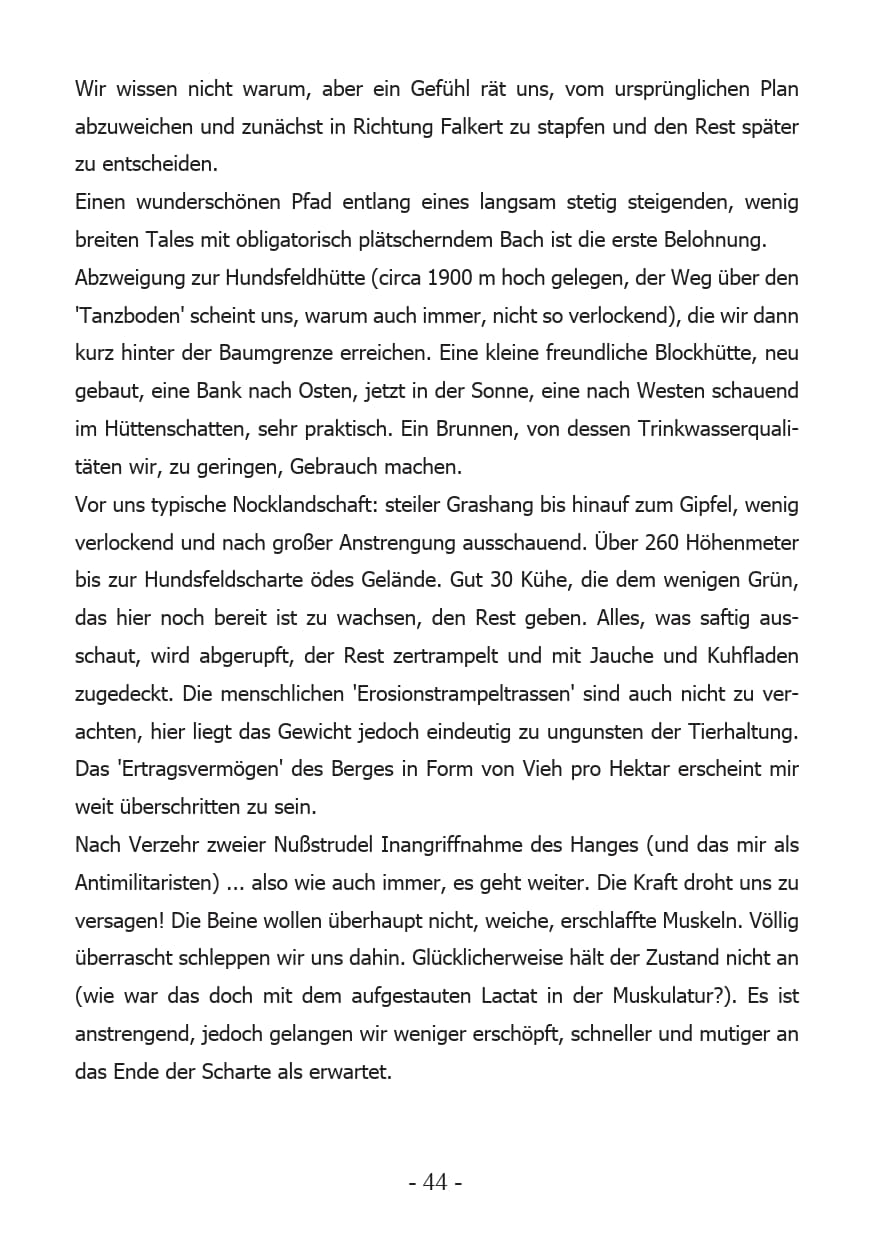 Wir wissen nicht warum, aber ein Gefühl rät uns, vom ursprünglichen Plan abzuweichen und zunächst in Richtung Falkert zu stapfen und den Rest später zu entscheiden.
Einen wunderschönen Pfad entlang eines langsam stetig steigenden, wenig breiten Tales mit obligatorisch plätscherndem Bach ist die erste Belohnung.
Abzweigung zur Hundsfeldhütte (circa 1900 m hoch gelegen, der Weg über den 'Tanzboden' scheint uns, warum auch immer, nicht so verlockend), die wir dann kurz hinter der Baumgrenze erreichen. Eine kleine freundliche Blockhütte, neu gebaut, eine Bank nach Osten, jetzt in der Sonne, eine nach Westen schauend im Hüttenschatten, sehr praktisch. Ein Brunnen, von dessen Trinkwasserqualitäten wir, zu geringen, Gebrauch machen.
Vor uns typische Nocklandschaft: steiler Grashang bis hinauf zum Gipfel, wenig verlockend und nach großer Anstrengung ausschauend. Über 260 Höhenmeter bis zur Hundsfeldscharte ödes Gelände. Gut 30 Kühe, die dem wenigen Grün, das hier noch bereit ist zu wachsen, den Rest geben. Alles, was saftig ausschaut, wird abgerupft, der Rest zertrampelt und mit Jauche und Kuhfladen zugedeckt. Die menschlichen 'Erosionstrampeltrassen' sind auch nicht zu verachten, hier liegt das Gewicht jedoch eindeutig zu ungunsten der Tierhaltung. Das 'Ertragsvermögen' des Berges in Form von Vieh pro Hektar erscheint mir weit überschritten zu sein.
Nach Verzehr zweier Nußstrudel Inangriffnahme des Hanges (und das mir als Antimilitaristen) ... also wie auch immer, es geht weiter. Die Kraft droht uns zu versagen! Die Beine wollen überhaupt nicht, weiche, erschlaffte Muskeln. Völlig überrascht schleppen wir uns dahin. Glücklicherweise hält der Zustand nicht an (wie war das doch mit dem aufgestauten Lactat in der Muskulatur?). Es ist anstrengend, jedoch gelangen wir weniger erschöpft, schneller und mutiger an das Ende der Scharte als erwartet.

- 44 -